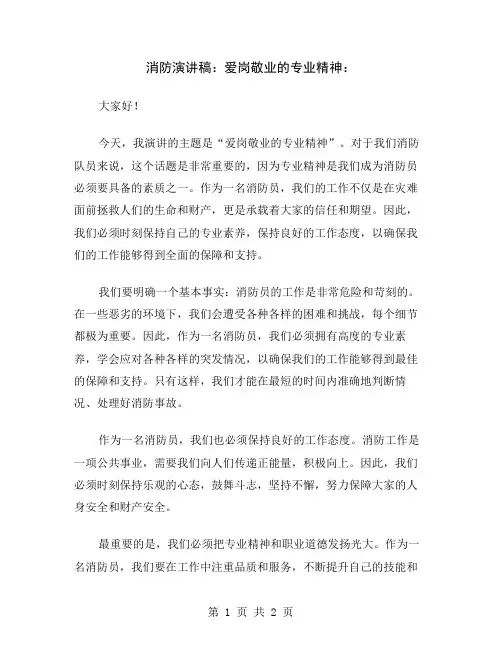 消防演讲稿：爱岗敬业的专业精神：

大家好！

今天，我演讲的主题是“爱岗敬业的专业精神”。对于我们消防队员来说，这个话题是非常重要的，因为专业精神是我们成为消防员必须要具备的素质之一。作为一名消防员，我们的工作不仅是在灾难面前拯救人们的生命和财产，更是承载着大家的信任和期望。因此，我们必须时刻保持自己的专业素养，保持良好的工作态度，以确保我们的工作能够得到全面的保障和支持。

我们要明确一个基本事实：消防员的工作是非常危险和苛刻的。在一些恶劣的环境下，我们会遭受各种各样的困难和挑战，每个细节都极为重要。因此，作为一名消防员，我们必须拥有高度的专业素养，学会应对各种各样的突发情况，以确保我们的工作能够得到最佳的保障和支持。只有这样，我们才能在最短的时间内准确地判断情况、处理好消防事故。

作为一名消防员，我们也必须保持良好的工作态度。消防工作是一项公共事业，需要我们向人们传递正能量，积极向上。因此，我们必须时刻保持乐观的心态，鼓舞斗志，坚持不懈，努力保障大家的人身安全和财产安全。

最重要的是，我们必须把专业精神和职业道德发扬光大。作为一名消防员，我们要在工作中注重品质和服务，不断提升自己的技能和

第 1 页 共 2 页